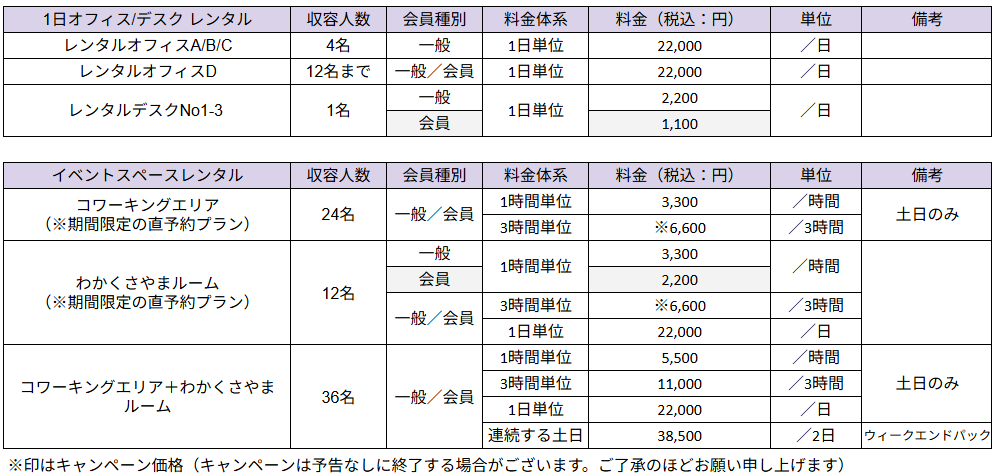 | 1日オフィス/デスク レンタル | 収容人数 | 会員種別 | 料金体系 | 料金（税込：円） | 単位 | 備考 |
|---|---|---|---|---|---|---|
| レンタルオフィスA/B/C | 4名 | 一般 | 1日単位 | 22,000 | ／日 | |
| レンタルオフィスD | 12名まで | 一般／会員 | 1日単位 | 22,000 | ／日 | |
| レンタルデスクNo1-3 | 1名 | 一般 | 1日単位 | 2,200 | ／日 | |
| | | 会員 | | 1,100 | | |

| イベントスペースレンタル | 収容人数 | 会員種別 | 料金体系 | 料金（税込：円） | 単位 | 備考 |
|---|---|---|---|---|---|---|
| コワーキングエリア（※期間限定の直予約プラン） | 24名 | 一般／会員 | 1時間単位 | 3,300 | ／時間 | 土日のみ |
| | | | 3時間単位 | ※6,600 | ／3時間 | |
| わかくさやまルーム（※期間限定の直予約プラン） | 12名 | 一般 | 1時間単位 | 3,300 | ／時間 | |
| | | 会員 | | 2,200 | | |
| | | 一般／会員 | 3時間単位 | ※6,600 | ／3時間 | |
| | | | 1日単位 | 22,000 | ／日 | |
| コワーキングエリア＋わかくさやまルーム | 36名 | 一般／会員 | 1時間単位 | 5,500 | ／時間 | 土日のみ |
| | | | 3時間単位 | 11,000 | ／3時間 | |
| | | | 1日単位 | 22,000 | ／日 | |
| | | | 連続する土日 | 38,500 | ／2日 | ウィークエンドパック |

※印はキャンペーン価格（キャンペーンは予告なしに終了する場合がございます。ご了承のほどお願い申し上げます）